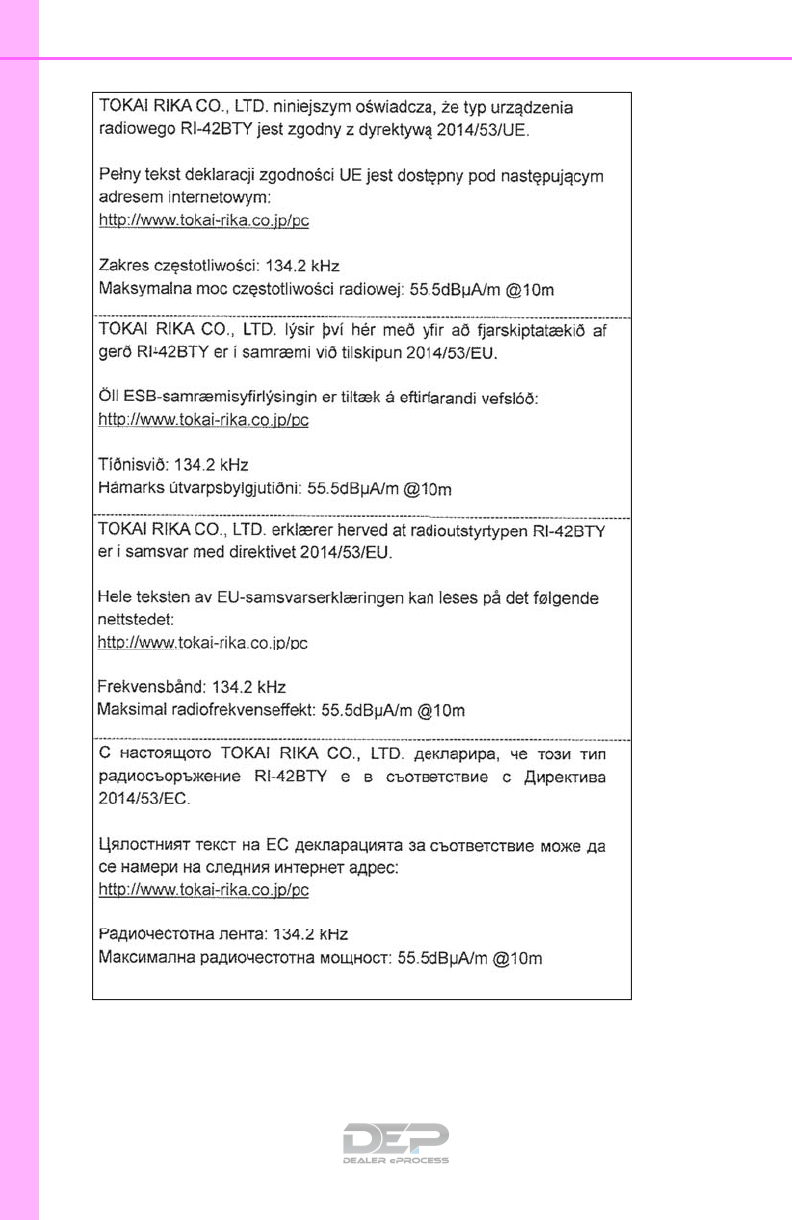 TOKAI RIKA CO., LTD. niniejszym oświadcza, że typ urządzenia radiowego RI-42BTY jest zgodny z dyrektywą 2014/53/UE.

Pełny tekst deklaracji zgodności UE jest dostępny pod następującym adresem internetowym:
http://www.tokai-rika.co.jp/pc

Zakres częstotliwości: 134.2 kHz
Maksymalna moc częstotliwości radiowej: 55.5dBμA/m @10m

TOKAI RIKA CO., LTD. lýsir því hér með yfir að fjarskiptatækið af gerð RI-42BTY er í samræmi við tilskipun 2014/53/EU.

Öll ESB-samræmisyfirlýsingin er tiltæk á eftirfarandi vefslóð:
http://www.tokai-rika.co.jp/pc

Tíðnisvið: 134.2 kHz
Hámarks útvarpsbylgjutíðni: 55.5dBμA/m @10m

TOKAI RIKA CO., LTD. erklærer herved at radioutstyrtypen RI-42BTY er i samsvar med direktivet 2014/53/EU.

Hele teksten av EU-samsvarserklæringen kan leses på det følgende nettstedet:
http://www.tokai-rika.co.jp/pc

Frekvensbånd: 134.2 kHz
Maksimal radiofrekvenseffekt: 55.5dBμA/m @10m

С настоящото TOKAI RIKA CO., LTD. декларира, че този тип радиосъоръжение RI-42BTY е в съответствие с Директива 2014/53/ЕС.

Цялостният текст на ЕС декларацията за съответствие може да се намери на следния интернет адрес:
http://www.tokai-rika.co.jp/pc

Радиочестотна лента: 134.2 kHz
Максимална радиочестотна мощност: 55.5dBμA/m @10m

DEP
DEALER ePROCESS